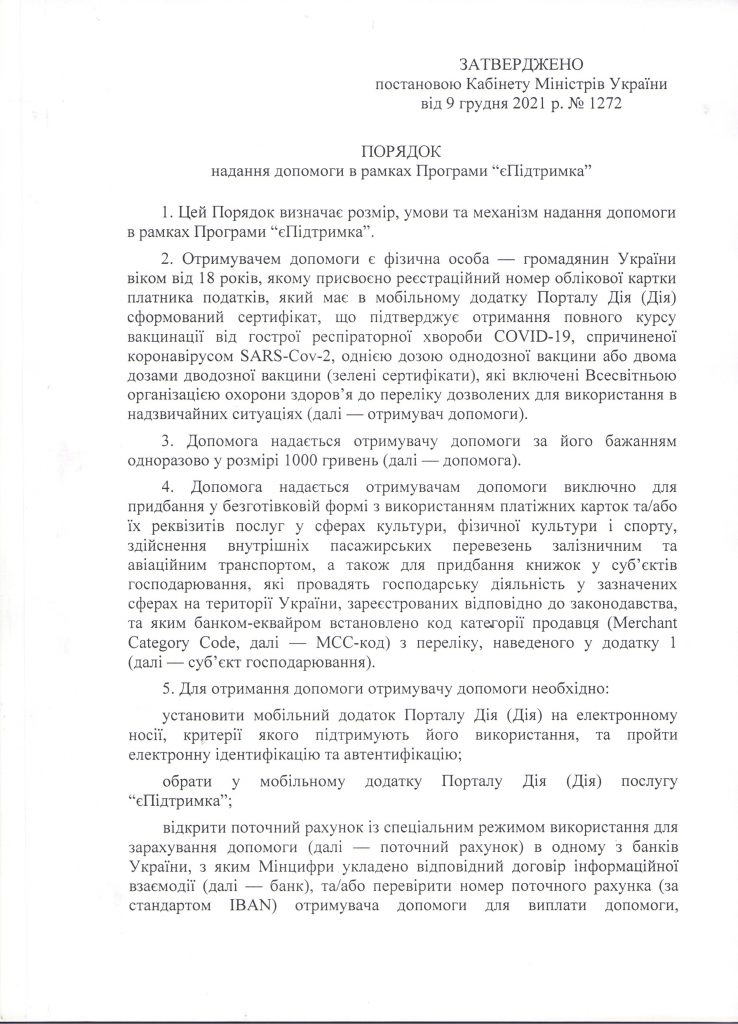 ЗАТВЕРДЖЕНО
постановою Кабінету Міністрів України
від 9 грудня 2021 р. № 1272

ПОРЯДОК
надання допомоги в рамках Програми “єПідтримка”

1. Цей Порядок визначає розмір, умови та механізм надання допомоги в рамках Програми “єПідтримка”.

2. Отримувачем допомоги є фізична особа — громадянин України віком від 18 років, якому присвоєно реєстраційний номер облікової картки платника податків, який має в мобільному додатку Порталу Дія (Дія) сформований сертифікат, що підтверджує отримання повного курсу вакцинації від гострої респіраторної хвороби COVID-19, спричиненої коронавірусом SARS-Cov-2, однією дозою однодозної вакцини або двома дозами дводозної вакцини (зелені сертифікати), які включені Всесвітньою організацією охорони здоров’я до переліку дозволених для використання в надзвичайних ситуаціях (далі — отримувач допомоги).

3. Допомога надається отримувачу допомоги за його бажанням одноразово у розмірі 1000 гривень (далі — допомога).

4. Допомога надається отримувачам допомоги виключно для придбання у безготівковій формі з використанням платіжних карток та/або їх реквізитів послуг у сферах культури, фізичної культури і спорту, здійснення внутрішніх пасажирських перевезень залізничним та авіаційним транспортом, а також для придбання книжок у суб’єктів господарювання, які провадять господарську діяльність у зазначених сферах на території України, зареєстрованих відповідно до законодавства, та яким банком-еквайром встановлено код категорії продавця (Merchant Category Code, далі — МСС-код) з переліку, наведеного у додатку 1 (далі — суб’єкт господарювання).

5. Для отримання допомоги отримувачу допомоги необхідно:

установити мобільний додаток Порталу Дія (Дія) на електронному носії, критерії якого підтримують його використання, та пройти електронну ідентифікацію та автентифікацію;

обрати у мобільному додатку Порталу Дія (Дія) послугу “єПідтримка”;

відкрити поточний рахунок із спеціальним режимом використання для зарахування допомоги (далі — поточний рахунок) в одному з банків України, з яким Мінцифри укладено відповідний договір інформаційної взаємодії (далі — банк), та/або перевірити номер поточного рахунка (за стандартом IBAN) отримувача допомоги для виплати допомоги,